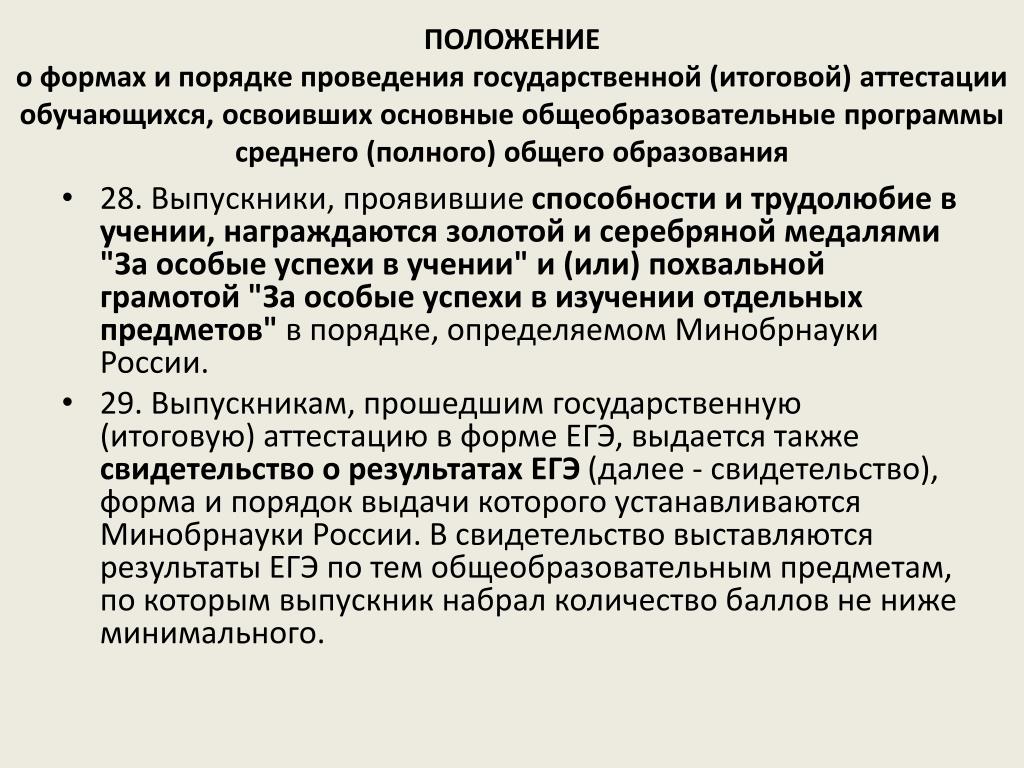 ПОЛОЖЕНИЕ
о формах и порядке проведения государственной (итоговой) аттестации обучающихся, освоивших основные общеобразовательные программы среднего (полного) общего образования

• 28. Выпускники, проявившие способности и трудолюбие в учении, награждаются золотой и серебряной медалями "За особые успехи в учении" и (или) похвальной грамотой "За особые успехи в изучении отдельных предметов" в порядке, определяемом Минобрнауки России.
• 29. Выпускникам, прошедшим государственную (итоговую) аттестацию в форме ЕГЭ, выдается также свидетельство о результатах ЕГЭ (далее - свидетельство), форма и порядок выдачи которого устанавливаются Минобрнауки России. В свидетельство выставляются результаты ЕГЭ по тем общеобразовательным предметам, по которым выпускник набрал количество баллов не ниже минимального.